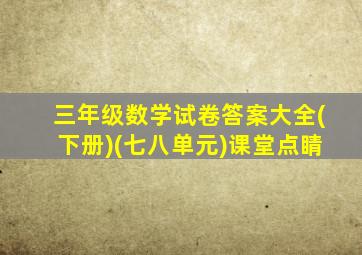 三年级数学试卷答案大全(下册)(七八单元)课堂点睛